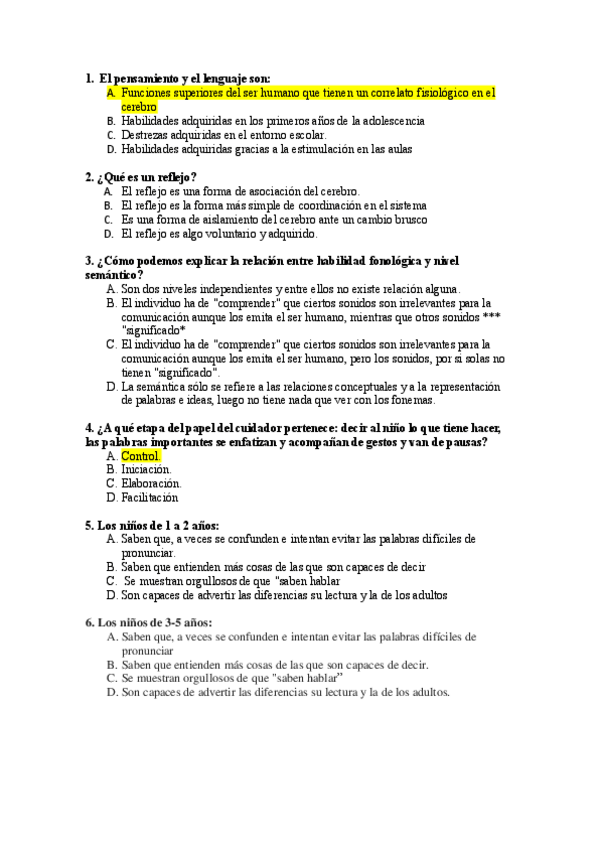 1. El pensamiento y el lenguaje son:
A. Funciones superiores del ser humano que tienen un correlato fisiológico en el cerebro
B. Habilidades adquiridas en los primeros años de la adolescencia
C. Destrezas adquiridas en el entorno escolar.
D. Habilidades adquiridas gracias a la estimulación en las aulas

2. ¿Qué es un reflejo?
A. El reflejo es una forma de asociación del cerebro.
B. El reflejo es la forma más simple de coordinación en el sistema
C. Es una forma de aislamiento del cerebro ante un cambio brusco
D. El reflejo es algo voluntario y adquirido.

3. ¿Cómo podemos explicar la relación entre habilidad fonológica y nivel semántico?
A. Son dos niveles independientes y entre ellos no existe relación alguna.
B. El individuo ha de "comprender" que ciertos sonidos son irrelevantes para la comunicación aunque los emita el ser humano, mientras que otros sonidos *** "significado*
C. El individuo ha de "comprender" que ciertos sonidos son irrelevantes para la comunicación aunque los emita el ser humano, pero los sonidos, por sí solas no tienen "significado".
D. La semántica sólo se refiere a las relaciones conceptuales y a la representación de palabras e ideas, luego no tiene nada que ver con los fonemas.

4. ¿A qué etapa del papel del cuidador pertenece: decir al niño lo que tiene hacer, las palabras importantes se enfatizan y acompañan de gestos y van de pausas?
A. Control.
B. Iniciación.
C. Elaboración.
D. Facilitación

5. Los niños de 1 a 2 años:
A. Saben que, a veces se confunden e intentan evitar las palabras difíciles de pronunciar.
B. Saben que entienden más cosas de las que son capaces de decir
C. Se muestran orgullosos de que "saben hablar
D. Son capaces de advertir las diferencias su lectura y la de los adultos

6. Los niños de 3-5 años:
A. Saben que, a veces se confunden e intentan evitar las palabras difíciles de pronunciar
B. Saben que entienden más cosas de las que son capaces de decir.
C. Se muestran orgullosos de que "saben hablar"
D. Son capaces de advertir las diferencias su lectura y la de los adultos.